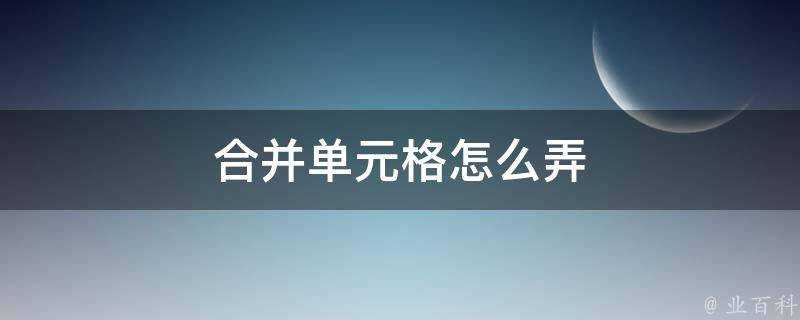 合并单元格怎么弄

@ 业百科